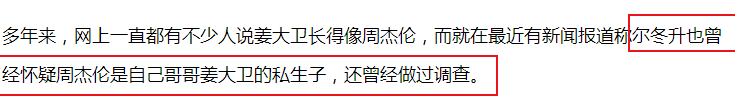 多年来，网上一直都有不少人说姜大卫长得像周杰伦，而就在最近有新闻报道称尔冬升也曾经怀疑周杰伦是自己哥哥姜大卫的私生子，还曾经做过调查。